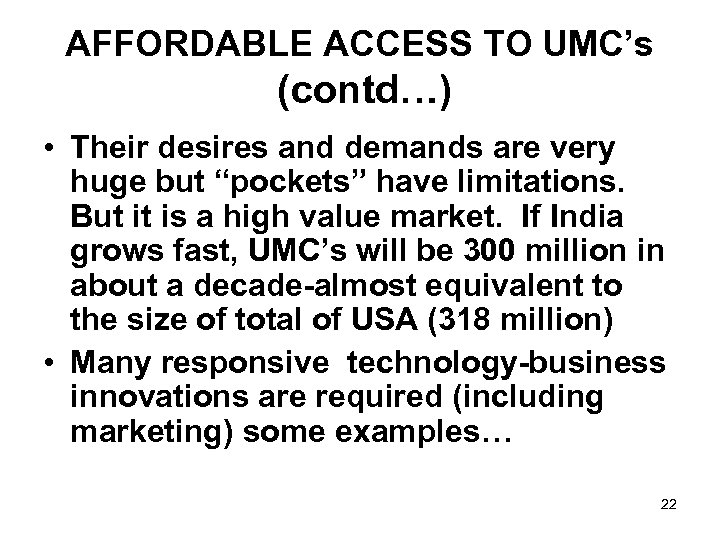 AFFORDABLE ACCESS TO UMC's
(contd…)

• Their desires and demands are very huge but "pockets" have limitations. But it is a high value market. If India grows fast, UMC's will be 300 million in about a decade-almost equivalent to the size of total of USA (318 million)
• Many responsive technology-business innovations are required (including marketing) some examples…

22